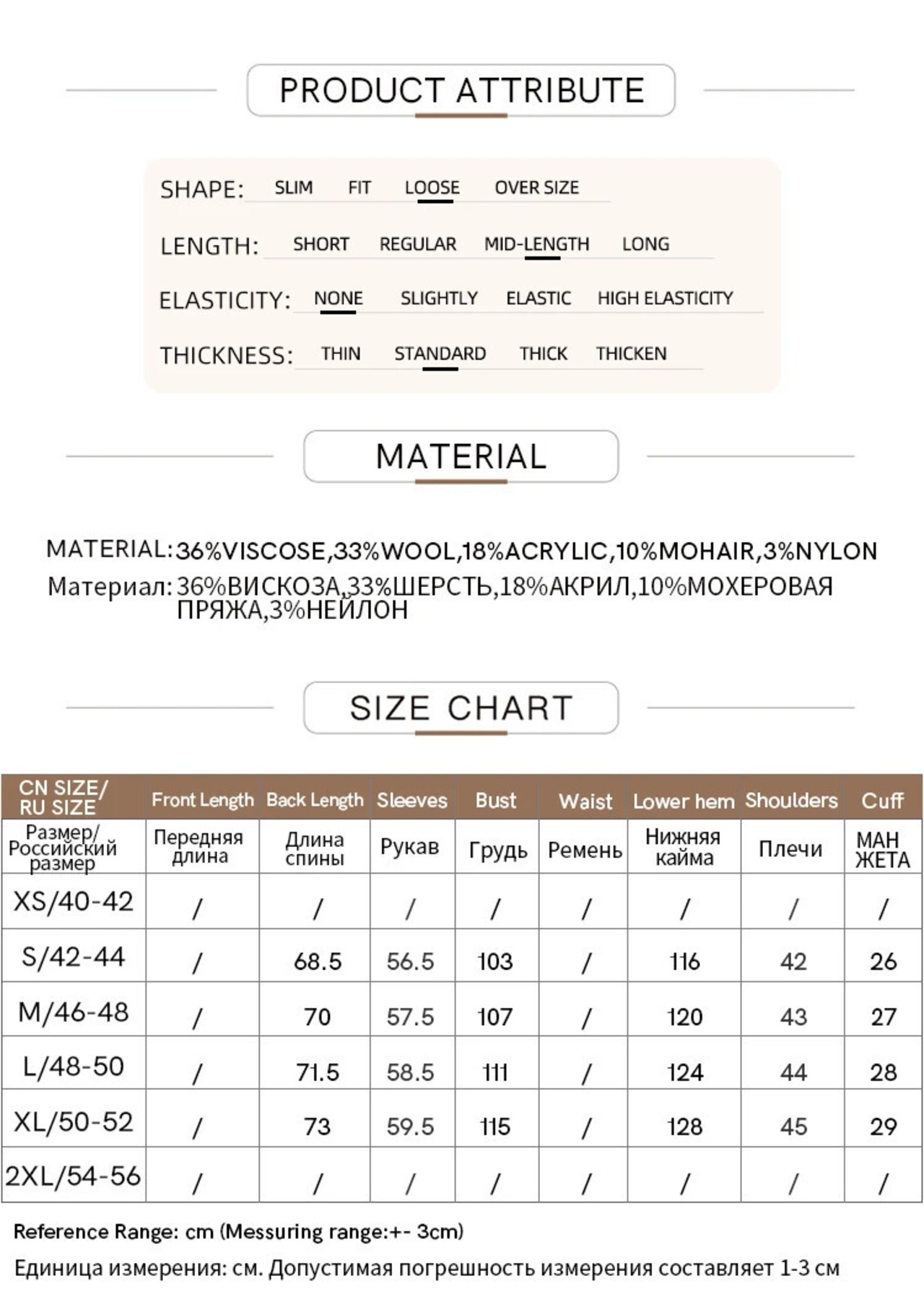 PRODUCT ATTRIBUTE

SHAPE: SLIM FIT LOOSE OVER SIZE

LENGTH: SHORT REGULAR MID-LENGTH LONG

ELASTICITY: NONE SLIGHTLY ELASTIC HIGH ELASTICITY

THICKNESS: THIN STANDARD THICK THICKEN

MATERIAL

MATERIAL: 36%VISCOSE,33%WOOL,18%ACRYLIC,10%MOHAIR,3%NYLON
Материал: 36%ВИСКОЗА,33%ШЕРСТЬ,18%АКРИЛ,10%МОХЕРОВАЯ ПРЯЖА,3%НЕЙЛОН

SIZE CHART

| CN SIZE/ RU SIZE | Front Length | Back Length | Sleeves | Bust | Waist | Lower hem | Shoulders | Cuff |
|---|---|---|---|---|---|---|---|---|
| Размер/ Российский размер | Передняя длина | Длина спины | Рукав | Грудь | Ремень | Нижняя кайма | Плечи | МАН ЖЕТА |
| XS/40-42 | / | / | / | / | / | / | / | / |
| S/42-44 | / | 68.5 | 56.5 | 103 | / | 116 | 42 | 26 |
| M/46-48 | / | 70 | 57.5 | 107 | / | 120 | 43 | 27 |
| L/48-50 | / | 71.5 | 58.5 | 111 | / | 124 | 44 | 28 |
| XL/50-52 | / | 73 | 59.5 | 115 | / | 128 | 45 | 29 |
| 2XL/54-56 | / | / | / | / | / | / | / | / |

Reference Range: cm (Messuring range:+- 3cm)
Единица измерения: см. Допустимая погрешность измерения составляет 1-3 см